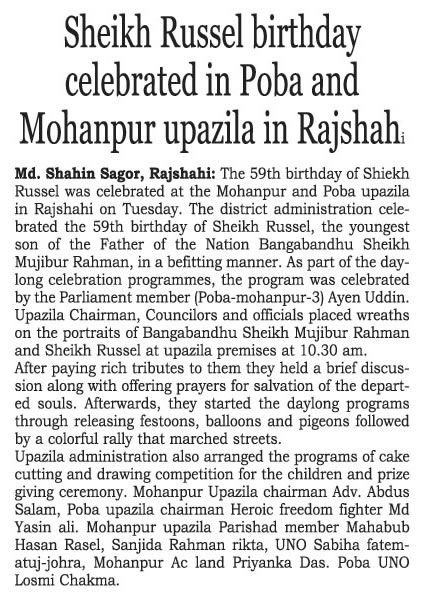 Sheikh Russel birthday celebrated in Poba and Mohanpur upazila in Rajshahi

Md. Shahin Sagor, Rajshahi: The 59th birthday of Shiekh Russel was celebrated at the Mohanpur and Poba upazila in Rajshahi on Tuesday. The district administration celebrated the 59th birthday of Sheikh Russel, the youngest son of the Father of the Nation Bangabandhu Sheikh Mujibur Rahman, in a befitting manner. As part of the daylong celebration programmes, the program was celebrated by the Parliament member (Poba-mohanpur-3) Ayen Uddin. Upazila Chairman, Councilors and officials placed wreaths on the portraits of Bangabandhu Sheikh Mujibur Rahman and Sheikh Russel at upazila premises at 10.30 am.
After paying rich tributes to them they held a brief discussion along with offering prayers for salvation of the departed souls. Afterwards, they started the daylong programs through releasing festoons, balloons and pigeons followed by a colorful rally that marched streets.
Upazila administration also arranged the programs of cake cutting and drawing competition for the children and prize giving ceremony. Mohanpur Upazila chairman Adv. Abdus Salam, Poba upazila chairman Heroic freedom fighter Md Yasin ali. Mohanpur upazila Parishad member Mahabub Hasan Rasel, Sanjida Rahman rikta, UNO Sabiha fatematuj-johra, Mohanpur Ac land Priyanka Das. Poba UNO Losmi Chakma.